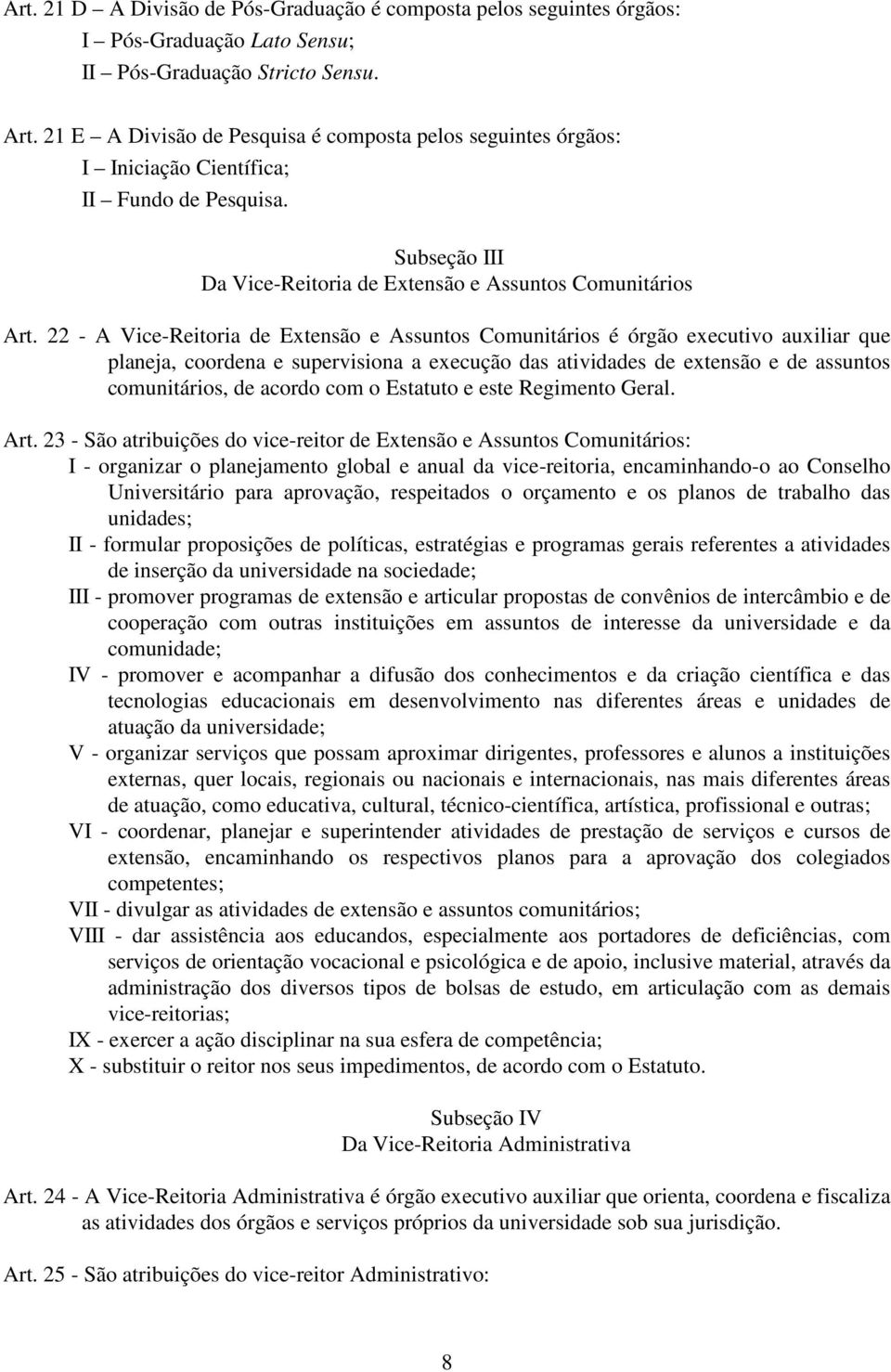 Art. 21 D – A Divisão de Pós-Graduação é composta pelos seguintes órgãos:
I – Pós-Graduação Lato Sensu;
II – Pós-Graduação Stricto Sensu.

Art. 21 E – A Divisão de Pesquisa é composta pelos seguintes órgãos:
I – Iniciação Científica;
II – Fundo de Pesquisa.

Subseção III
Da Vice-Reitoria de Extensão e Assuntos Comunitários

Art. 22 - A Vice-Reitoria de Extensão e Assuntos Comunitários é órgão executivo auxiliar que planeja, coordena e supervisiona a execução das atividades de extensão e de assuntos comunitários, de acordo com o Estatuto e este Regimento Geral.

Art. 23 - São atribuições do vice-reitor de Extensão e Assuntos Comunitários:
I - organizar o planejamento global e anual da vice-reitoria, encaminhando-o ao Conselho Universitário para aprovação, respeitados o orçamento e os planos de trabalho das unidades;
II - formular proposições de políticas, estratégias e programas gerais referentes a atividades de inserção da universidade na sociedade;
III - promover programas de extensão e articular propostas de convênios de intercâmbio e de cooperação com outras instituições em assuntos de interesse da universidade e da comunidade;
IV - promover e acompanhar a difusão dos conhecimentos e da criação científica e das tecnologias educacionais em desenvolvimento nas diferentes áreas e unidades de atuação da universidade;
V - organizar serviços que possam aproximar dirigentes, professores e alunos a instituições externas, quer locais, regionais ou nacionais e internacionais, nas mais diferentes áreas de atuação, como educativa, cultural, técnico-científica, artística, profissional e outras;
VI - coordenar, planejar e superintender atividades de prestação de serviços e cursos de extensão, encaminhando os respectivos planos para a aprovação dos colegiados competentes;
VII - divulgar as atividades de extensão e assuntos comunitários;
VIII - dar assistência aos educandos, especialmente aos portadores de deficiências, com serviços de orientação vocacional e psicológica e de apoio, inclusive material, através da administração dos diversos tipos de bolsas de estudo, em articulação com as demais vice-reitorias;
IX - exercer a ação disciplinar na sua esfera de competência;
X - substituir o reitor nos seus impedimentos, de acordo com o Estatuto.

Subseção IV
Da Vice-Reitoria Administrativa

Art. 24 - A Vice-Reitoria Administrativa é órgão executivo auxiliar que orienta, coordena e fiscaliza as atividades dos órgãos e serviços próprios da universidade sob sua jurisdição.

Art. 25 - São atribuições do vice-reitor Administrativo:

8